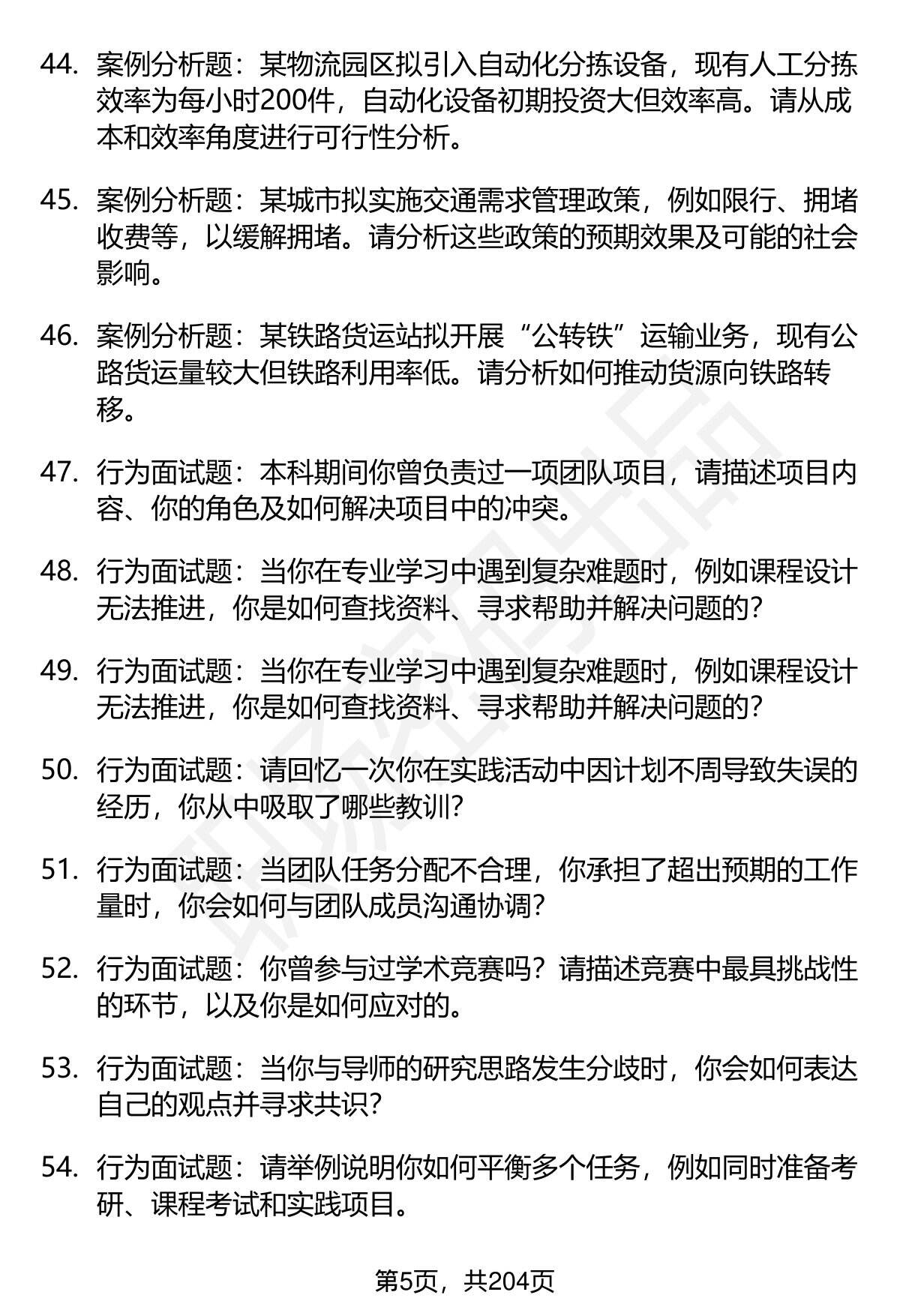 44. 案例分析题：某物流园区拟引入自动化分拣设备，现有人工分拣效率为每小时200件，自动化设备初期投资大但效率高。请从成本和效率角度进行可行性分析。

45. 案例分析题：某城市拟实施交通需求管理政策，例如限行、拥堵收费等，以缓解拥堵。请分析这些政策的预期效果及可能的社会影响。

46. 案例分析题：某铁路货运站拟开展“公转铁”运输业务，现有公路货运量较大但铁路利用率低。请分析如何推动货源向铁路转移。

47. 行为面试题：本科期间你曾负责过一项团队项目，请描述项目内容、你的角色及如何解决项目中的冲突。

48. 行为面试题：当你在专业学习中遇到复杂难题时，例如课程设计无法推进，你是如何查找资料、寻求帮助并解决问题的？

49. 行为面试题：当你在专业学习中遇到复杂难题时，例如课程设计无法推进，你是如何查找资料、寻求帮助并解决问题的？

50. 行为面试题：请回忆一次你在实践活动中因计划不周导致失误的经历，你从中吸取了哪些教训？

51. 行为面试题：当团队任务分配不合理，你承担了超出预期的工作量时，你会如何与团队成员沟通协调？

52. 行为面试题：你曾参与过学术竞赛吗？请描述竞赛中最具挑战性的环节，以及你是如何应对的。

53. 行为面试题：当你与导师的研究思路发生分歧时，你会如何表达自己的观点并寻求共识？

54. 行为面试题：请举例说明你如何平衡多个任务，例如同时准备考研、课程考试和实践项目。

第5页，共204页